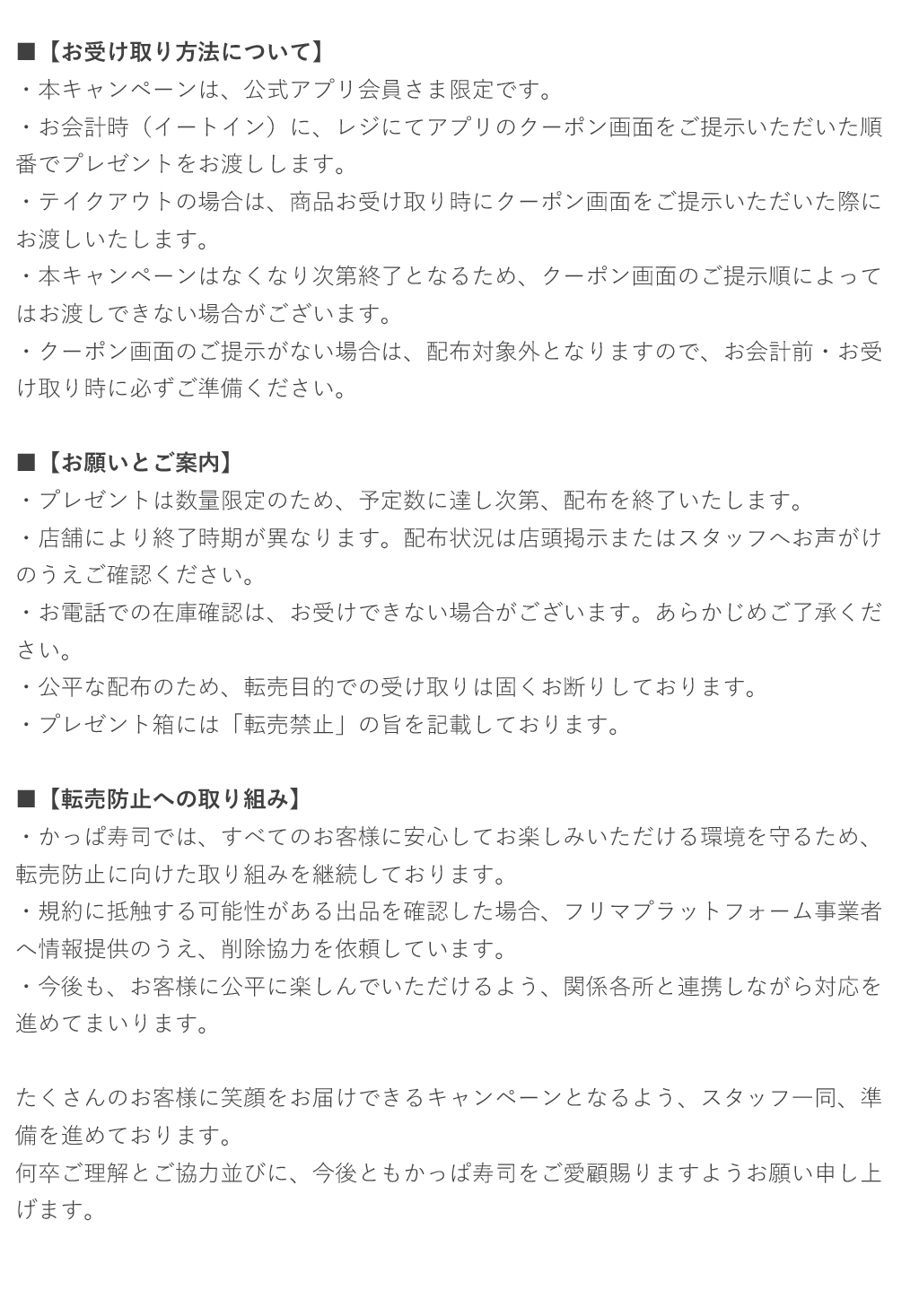 ■【お受け取り方法について】
・本キャンペーンは、公式アプリ会員さま限定です。
・お会計時（イートイン）に、レジにてアプリのクーポン画面をご提示いただいた順番でプレゼントをお渡しします。
・テイクアウトの場合は、商品お受け取り時にクーポン画面をご提示いただいた際にお渡しいたします。
・本キャンペーンはなくなり次第終了となるため、クーポン画面のご提示順によってはお渡しできない場合がございます。
・クーポン画面のご提示がない場合は、配布対象外となりますので、お会計前・お受け取り時に必ずご準備ください。

■【お願いとご案内】
・プレゼントは数量限定のため、予定数に達し次第、配布を終了いたします。
・店舗により終了時期が異なります。配布状況は店頭掲示またはスタッフへお声がけのうえご確認ください。
・お電話での在庫確認は、お受けできない場合がございます。あらかじめご了承ください。
・公平な配布のため、転売目的での受け取りは固くお断りしております。
・プレゼント箱には「転売禁止」の旨を記載しております。

■【転売防止への取り組み】
・かっぱ寿司では、すべてのお客様に安心してお楽しみいただける環境を守るため、転売防止に向けた取り組みを継続しております。
・規約に抵触する可能性がある出品を確認した場合、フリマプラットフォーム事業者へ情報提供のうえ、削除協力を依頼しています。
・今後も、お客様に公平に楽しんでいただけるよう、関係各所と連携しながら対応を進めてまいります。

たくさんのお客様に笑顔をお届けできるキャンペーンとなるよう、スタッフ一同、準備を進めております。
何卒ご理解とご協力並びに、今後ともかっぱ寿司をご愛顧賜りますようお願い申し上げます。